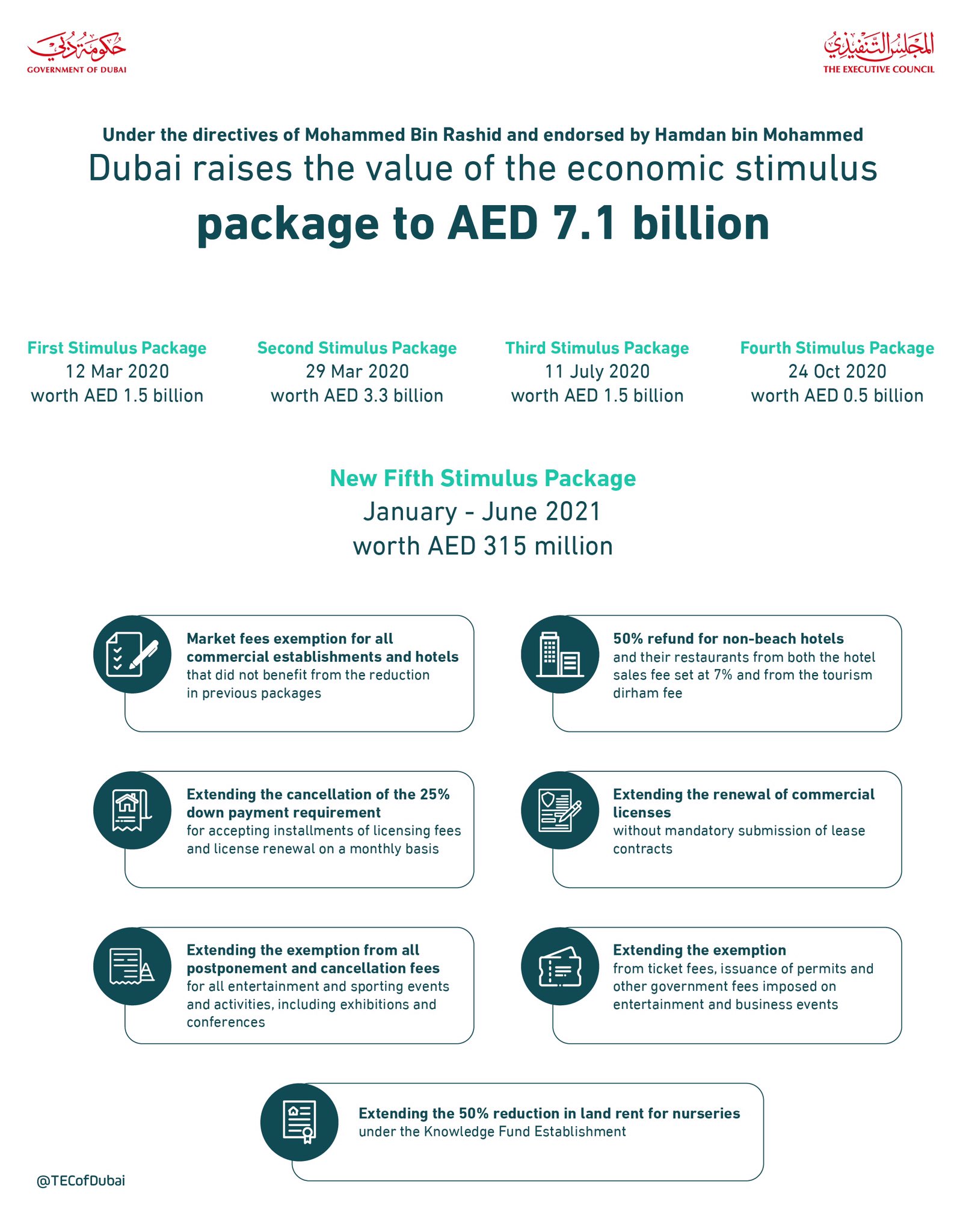 حكومة دبي
GOVERNMENT OF DUBAI

المجلس التنفيذي
THE EXECUTIVE COUNCIL

Under the directives of Mohammed Bin Rashid and endorsed by Hamdan bin Mohammed
Dubai raises the value of the economic stimulus
package to AED 7.1 billion

First Stimulus Package
12 Mar 2020
worth AED 1.5 billion

Second Stimulus Package
29 Mar 2020
worth AED 3.3 billion

Third Stimulus Package
11 July 2020
worth AED 1.5 billion

Fourth Stimulus Package
24 Oct 2020
worth AED 0.5 billion

New Fifth Stimulus Package
January - June 2021
worth AED 315 million

Market fees exemption for all commercial establishments and hotels that did not benefit from the reduction in previous packages

50% refund for non-beach hotels and their restaurants from both the hotel sales fee set at 7% and from the tourism dirham fee

Extending the cancellation of the 25% down payment requirement for accepting installments of licensing fees and license renewal on a monthly basis

Extending the renewal of commercial licenses without mandatory submission of lease contracts

Extending the exemption from all postponement and cancellation fees for all entertainment and sporting events and activities, including exhibitions and conferences

Extending the exemption from ticket fees, issuance of permits and other government fees imposed on entertainment and business events

Extending the 50% reduction in land rent for nurseries under the Knowledge Fund Establishment

@TECofDubai